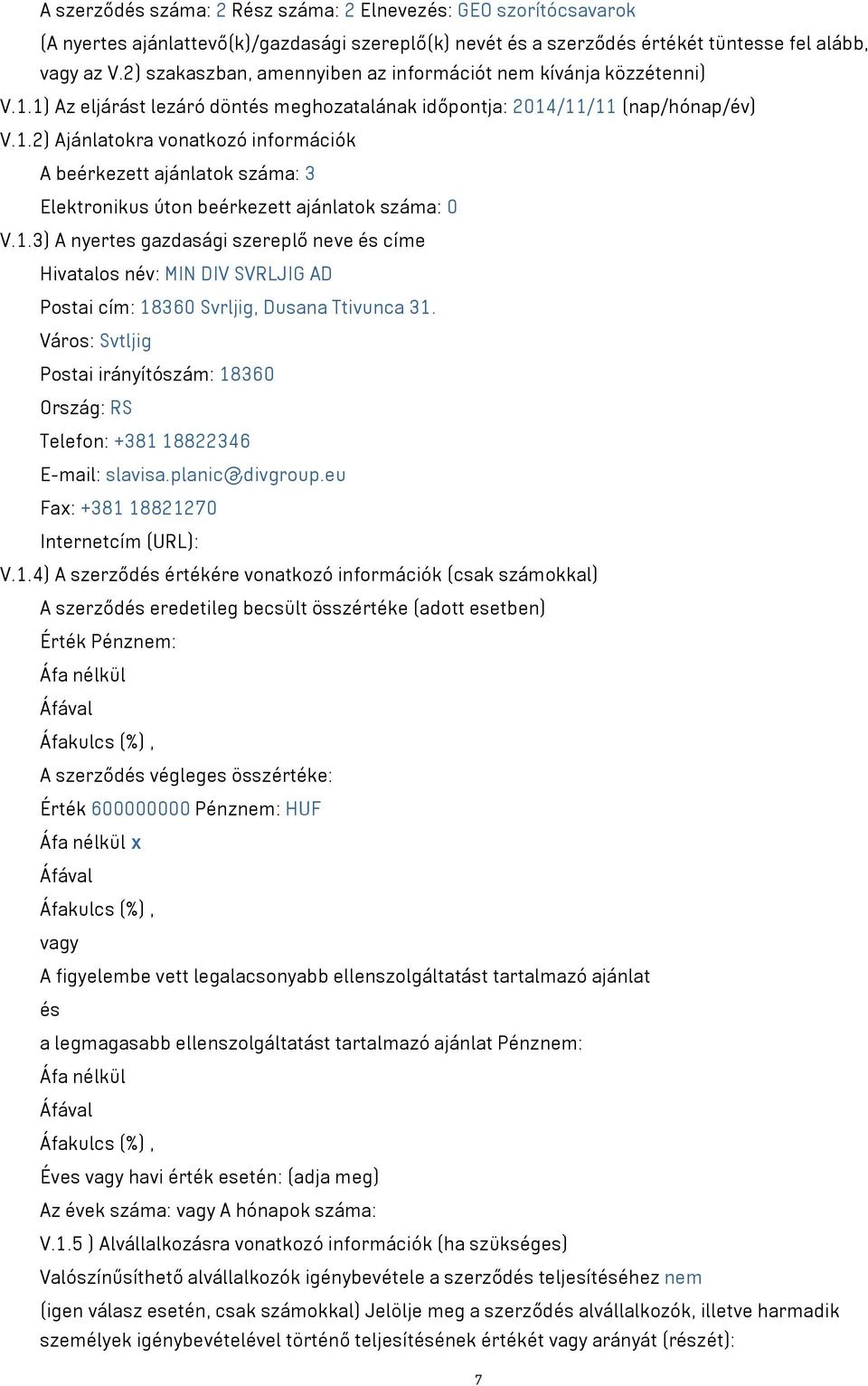 A szerződés száma: 2 Rész száma: 2 Elnevezés: GEO szorítócsavarok
(A nyertes ajánlattevő(k)/gazdasági szereplő(k) nevét és a szerződés értékét tüntesse fel alább, vagy az V.2) szakaszban, amennyiben az információt nem kívánja közzétenni)
V.1.1) Az eljárást lezáró döntés meghozatalának időpontja: 2014/11/11 (nap/hónap/év)
V.1.2) Ajánlatokra vonatkozó információk
A beérkezett ajánlatok száma: 3
Elektronikus úton beérkezett ajánlatok száma: 0
V.1.3) A nyertes gazdasági szereplő neve és címe
Hivatalos név: MIN DIV SVRLJIG AD
Postai cím: 18360 Svrljig, Dusana Ttivunca 31.
Város: Svtljig
Postai irányítószám: 18360
Ország: RS
Telefon: +381 18822346
E-mail: slavisa.planic@divgroup.eu
Fax: +381 18821270
Internetcím (URL):
V.1.4) A szerződés értékére vonatkozó információk (csak számokkal)
A szerződés eredetileg becsült összértéke (adott esetben)
Érték Pénznem:
Áfa nélkül
Áfával
Áfakulcs (%) ,
A szerződés végleges összértéke:
Érték 600000000 Pénznem: HUF
Áfa nélkül x
Áfával
Áfakulcs (%) ,
vagy
A figyelembe vett legalacsonyabb ellenszolgáltatást tartalmazó ajánlat
és
a legmagasabb ellenszolgáltatást tartalmazó ajánlat Pénznem:
Áfa nélkül
Áfával
Áfakulcs (%) ,
Éves vagy havi érték esetén: (adja meg)
Az évek száma: vagy A hónapok száma:
V.1.5 ) Alvállalkozásra vonatkozó információk (ha szükséges)
Valószínűsíthető alvállalkozók igénybevétele a szerződés teljesítéséhez nem
(igen válasz esetén, csak számokkal) Jelölje meg a szerződés alvállalkozók, illetve harmadik személyek igénybevételével történő teljesítésének értékét vagy arányát (részét):
7